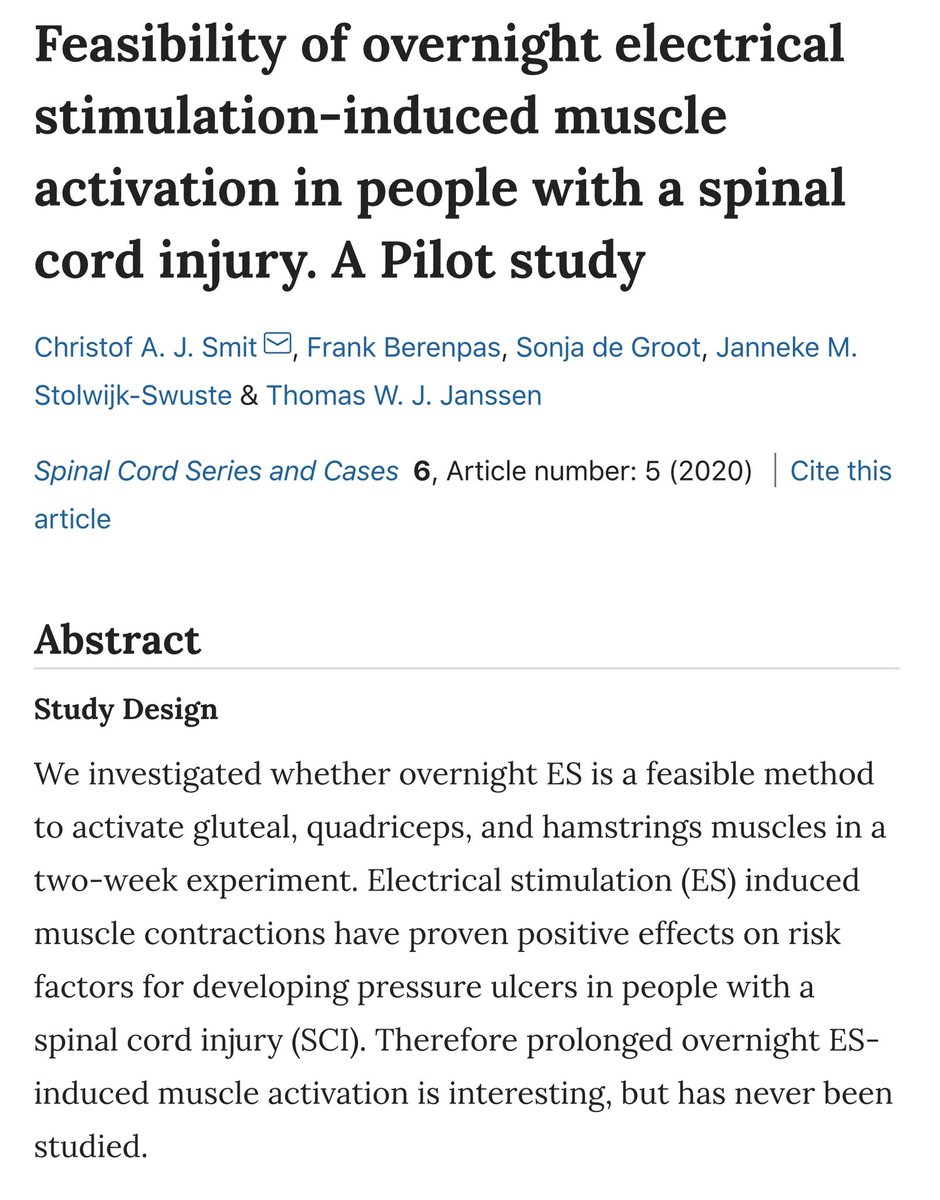 Feasibility of overnight electrical stimulation-induced muscle activation in people with a spinal cord injury. A Pilot study

Christof A. J. Smit, Frank Berenpas, Sonja de Groot, Janneke M. Stolwijk-Swuste & Thomas W. J. Janssen

Spinal Cord Series and Cases 6, Article number: 5 (2020) | Cite this article

Abstract

Study Design

We investigated whether overnight ES is a feasible method to activate gluteal, quadriceps, and hamstrings muscles in a two-week experiment. Electrical stimulation (ES) induced muscle contractions have proven positive effects on risk factors for developing pressure ulcers in people with a spinal cord injury (SCI). Therefore prolonged overnight ES-induced muscle activation is interesting, but has never been studied.